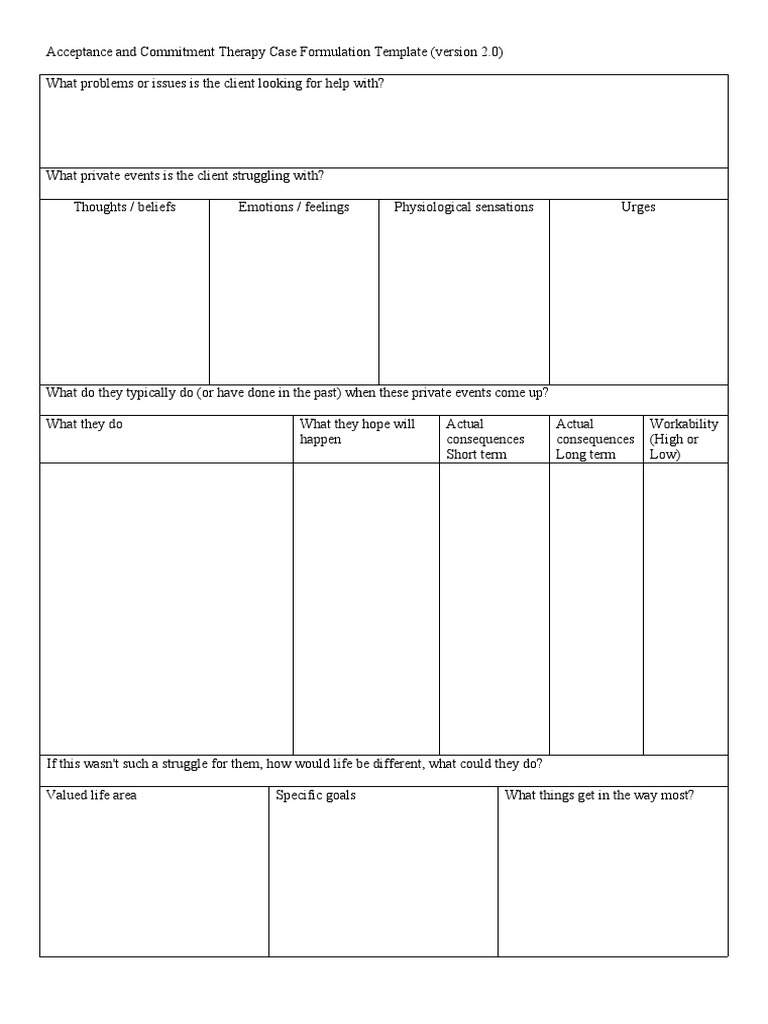 Acceptance and Commitment Therapy Case Formulation Template (version 2.0)

What problems or issues is the client looking for help with?

What private events is the client struggling with?

| Thoughts / beliefs | Emotions / feelings | Physiological sensations | Urges |
|---|---|---|---|
| | | | |

What do they typically do (or have done in the past) when these private events come up?

| What they do | What they hope will happen | Actual consequences Short term | Actual consequences Long term | Workability (High or Low) |
|---|---|---|---|---|
| | | | | |

If this wasn't such a struggle for them, how would life be different, what could they do?

| Valued life area | Specific goals | What things get in the way most? |
|---|---|---|
| | | |